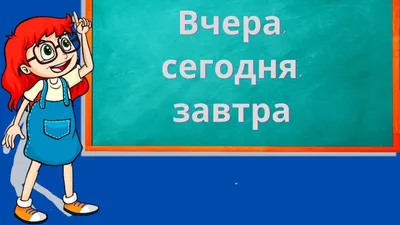 Вчера, сегодня, завтра